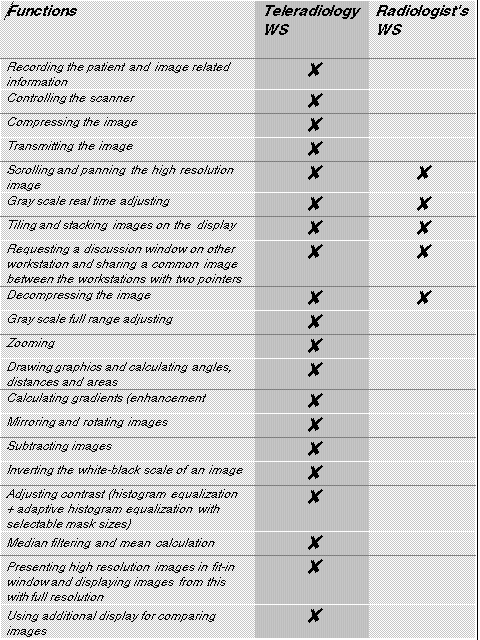 | Functions | Teleradiology WS | Radiologist's WS |
|---|---|---|
| Recording the patient and image related information | ✗ | |
| Controlling the scanner | ✗ | |
| Compressing the image | ✗ | |
| Transmitting the image | ✗ | |
| Scrolling and panning the high resolution image | ✗ | ✗ |
| Gray scale real time adjusting | ✗ | ✗ |
| Tiling and stacking images on the display | ✗ | ✗ |
| Requesting a discussion window on other workstation and sharing a common image between the workstations with two pointers | ✗ | ✗ |
| Decompressing the image | ✗ | ✗ |
| Gray scale full range adjusting | ✗ | |
| Zooming | ✗ | |
| Drawing graphics and calculating angles, distances and areas | ✗ | |
| Calculating gradients (enhancement | ✗ | |
| Mirroring and rotating images | ✗ | |
| Subtracting images | ✗ | |
| Inverting the white-black scale of an image | ✗ | |
| Adjusting contrast (histogram equalization + adaptive histogram equalization with selectable mask sizes) | ✗ | |
| Median filtering and mean calculation | ✗ | |
| Presenting high resolution images in fit-in window and displaying images from this with full resolution | ✗ | |
| Using additional display for comparing images | ✗ | |